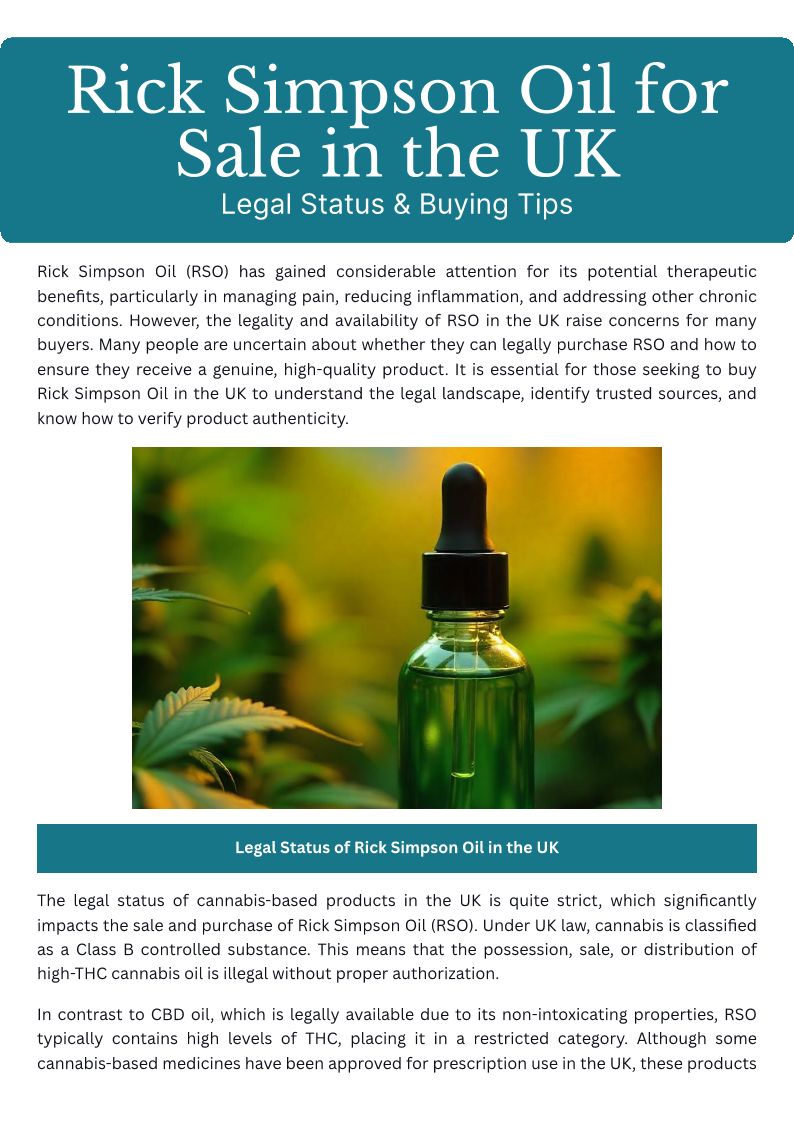 Rick Simpson Oil for Sale in the UK
Legal Status & Buying Tips

Rick Simpson Oil (RSO) has gained considerable attention for its potential therapeutic benefits, particularly in managing pain, reducing inflammation, and addressing other chronic conditions. However, the legality and availability of RSO in the UK raise concerns for many buyers. Many people are uncertain about whether they can legally purchase RSO and how to ensure they receive a genuine, high-quality product. It is essential for those seeking to buy Rick Simpson Oil in the UK to understand the legal landscape, identify trusted sources, and know how to verify product authenticity.

Legal Status of Rick Simpson Oil in the UK

The legal status of cannabis-based products in the UK is quite strict, which significantly impacts the sale and purchase of Rick Simpson Oil (RSO). Under UK law, cannabis is classified as a Class B controlled substance. This means that the possession, sale, or distribution of high-THC cannabis oil is illegal without proper authorization.

In contrast to CBD oil, which is legally available due to its non-intoxicating properties, RSO typically contains high levels of THC, placing it in a restricted category. Although some cannabis-based medicines have been approved for prescription use in the UK, these products